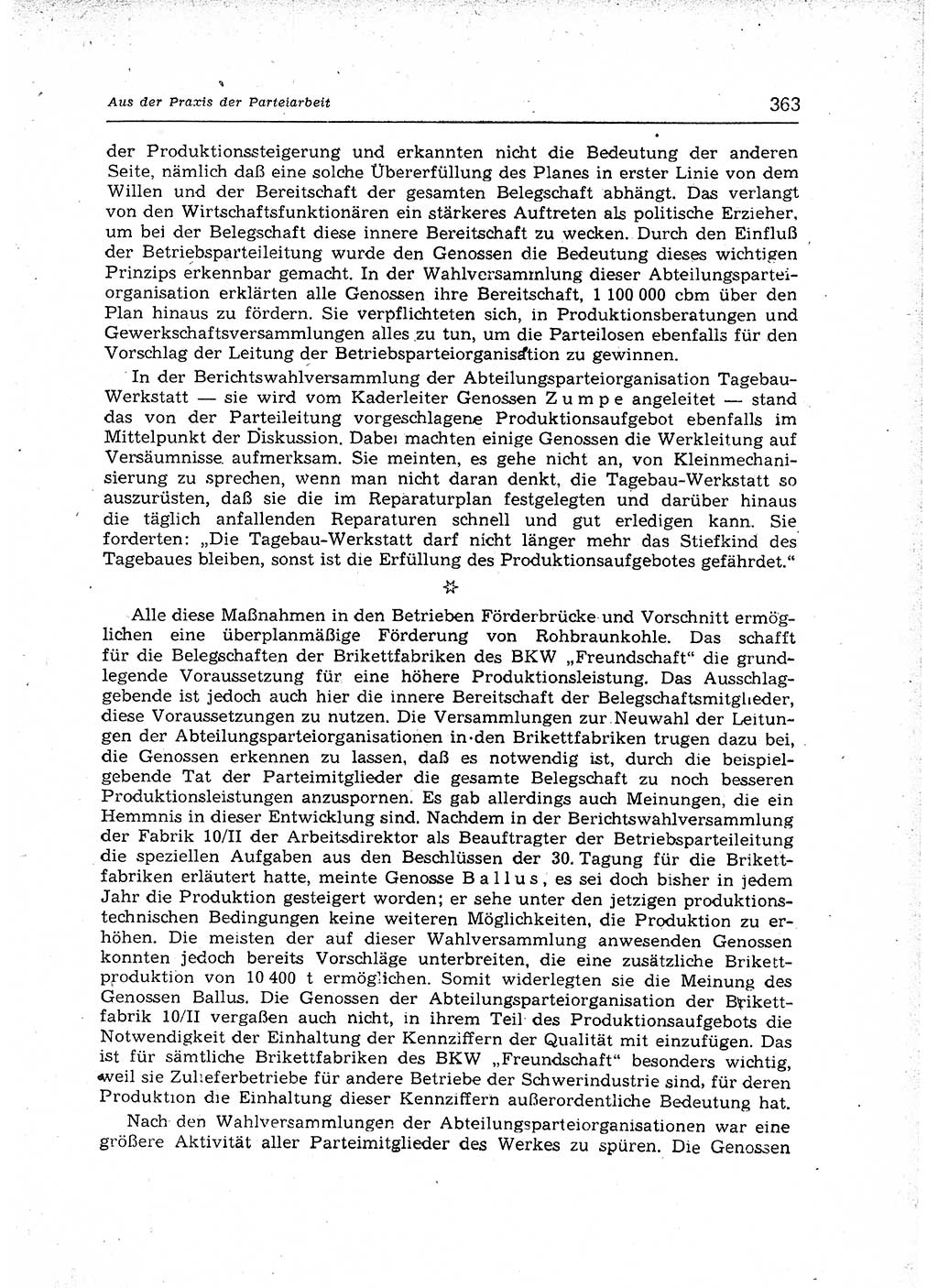 Aus der Praxis der Parteiarbeit 363

der Produktionssteigerung und erkannten nicht die Bedeutung der anderen Seite, nämlich daß eine solche Übererfüllung des Planes in erster Linie von dem Willen und der Bereitschaft der gesamten Belegschaft abhängt. Das verlangt von den Wirtschaftsfunktionären ein stärkeres Auftreten als politische Erzieher, um bei der Belegschaft diese innere Bereitschaft zu wecken. Durch den Einfluß der Betriebsparteileitung wurde den Genossen die Bedeutung dieses wichtigen Prinzips erkennbar gemacht. In der Wahlversammlung dieser Abteilungsparteiorganisation erklärten alle Genossen ihre Bereitschaft, 1 100 000 cbm über den Plan hinaus zu fördern. Sie verpflichteten sich, in Produktionsberatungen und Gewerkschaftsversammlungen alles zu tun, um die Parteilosen ebenfalls für den Vorschlag der Leitung der Betriebsparteiorganisation zu gewinnen.

In der Berichtswahlversammlung der Abteilungsparteiorganisation Tagebau-Werkstatt — sie wird vom Kaderleiter Genossen Zumpe angeleitet — stand das von der Parteileitung vorgeschlagene Produktionsaufgebot ebenfalls im Mittelpunkt der Diskussion. Dabei machten einige Genossen die Werkleitung auf Versäumnisse aufmerksam. Sie meinten, es gehe nicht an, von Kleinmechanisierung zu sprechen, wenn man nicht daran denkt, die Tagebau-Werkstatt so auszurüsten, daß sie die im Reparaturplan festgelegten und darüber hinaus die täglich anfallenden Reparaturen schnell und gut erledigen kann. Sie forderten: „Die Tagebau-Werkstatt darf nicht länger mehr das Stiefkind des Tagebaues bleiben, sonst ist die Erfüllung des Produktionsaufgebotes gefährdet."

☆

Alle diese Maßnahmen in den Betrieben Förderbrücke und Vorschnitt ermöglichen eine überplanmäßige Förderung von Rohbraunkohle. Das schafft für die Belegschaften der Brikettfabriken des BKW „Freundschaft" die grundlegende Voraussetzung für eine höhere Produktionsleistung. Das Ausschlaggebende ist jedoch auch hier die innere Bereitschaft der Belegschaftsmitglieder, diese Voraussetzungen zu nutzen. Die Versammlungen zur Neuwahl der Leitungen der Abteilungsparteiorganisationen in den Brikettfabriken trugen dazu bei, die Genossen erkennen zu lassen, daß es notwendig ist, durch die beispielgebende Tat der Parteimitglieder die gesamte Belegschaft zu noch besseren Produktionsleistungen anzuspornen. Es gab allerdings auch Meinungen, die ein Hemmnis in dieser Entwicklung sind. Nachdem in der Berichtswahlversammlung der Fabrik 10/II der Arbeitsdirektor als Beauftragter der Betriebsparteileitung die speziellen Aufgaben aus den Beschlüssen der 30. Tagung für die Brikettfabriken erläutert hatte, meinte Genosse Ballus, es sei doch bisher in jedem Jahr die Produktion gesteigert worden; er sehe unter den jetzigen produktionstechnischen Bedingungen keine weiteren Möglichkeiten, die Produktion zu erhöhen. Die meisten der auf dieser Wahlversammlung anwesenden Genossen konnten jedoch bereits Vorschläge unterbreiten, die eine zusätzliche Brikettproduktion von 10 400 t ermöglichen. Somit widerlegten sie die Meinung des Genossen Ballus. Die Genossen der Abteilungsparteiorganisation der Brikettfabrik 10/II vergaßen auch nicht, in ihrem Teil des Produktionsaufgebots die Notwendigkeit der Einhaltung der Kennziffern der Qualität mit einzufügen. Das ist für sämtliche Brikettfabriken des BKW „Freundschaft" besonders wichtig, weil sie Zulieferbetriebe für andere Betriebe der Schwerindustrie sind, für deren Produktion die Einhaltung dieser Kennziffern außerordentliche Bedeutung hat.

Nach den Wahlversammlungen der Abteilungsparteiorganisationen war eine größere Aktivität aller Parteimitglieder des Werkes zu spüren. Die Genossen